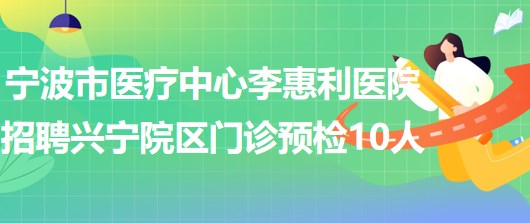 宁波市医疗中心李惠利医院招聘兴宁院区门诊预检10人